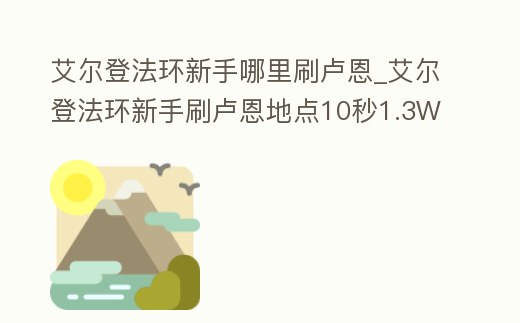 艾尔登法环新手哪里刷卢恩_艾尔登法环新手刷卢恩地点10秒1.3W